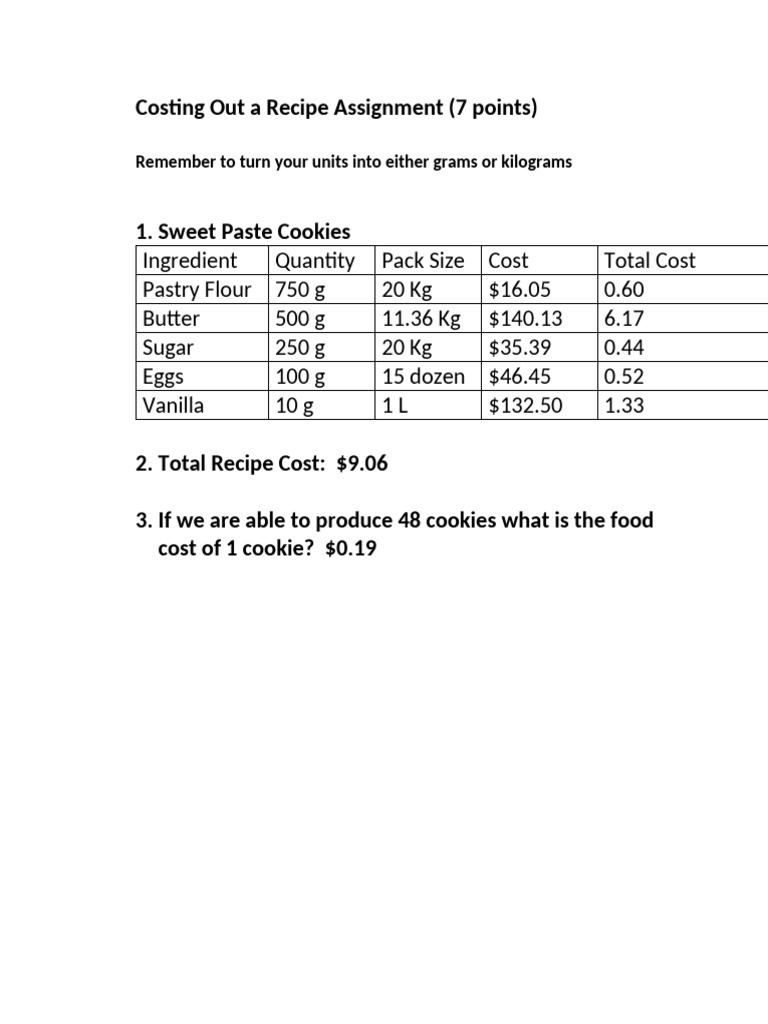 Costing Out a Recipe Assignment (7 points)

Remember to turn your units into either grams or kilograms

1. Sweet Paste Cookies

| Ingredient | Quantity | Pack Size | Cost | Total Cost |
|---|---|---|---|---|
| Pastry Flour | 750 g | 20 Kg | \$16.05 | 0.60 |
| Butter | 500 g | 11.36 Kg | \$140.13 | 6.17 |
| Sugar | 250 g | 20 Kg | \$35.39 | 0.44 |
| Eggs | 100 g | 15 dozen | \$46.45 | 0.52 |
| Vanilla | 10 g | 1 L | \$132.50 | 1.33 |

2. Total Recipe Cost: \$9.06

3. If we are able to produce 48 cookies what is the food cost of 1 cookie? \$0.19